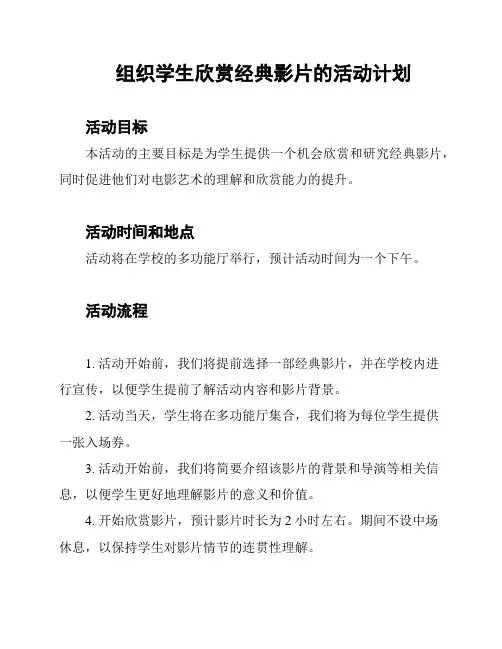 组织学生欣赏经典影片的活动计划

活动目标

本活动的主要目标是为学生提供一个机会欣赏和研究经典影片，同时促进他们对电影艺术的理解和欣赏能力的提升。

活动时间和地点

活动将在学校的多功能厅举行，预计活动时间为一个下午。

活动流程

1. 活动开始前，我们将提前选择一部经典影片，并在学校内进行宣传，以便学生提前了解活动内容和影片背景。

2. 活动当天，学生将在多功能厅集合，我们将为每位学生提供一张入场券。

3. 活动开始前，我们将简要介绍该影片的背景和导演等相关信息，以便学生更好地理解影片的意义和价值。

4. 开始欣赏影片，预计影片时长为 2 小时左右。期间不设中场休息，以保持学生对影片情节的连贯性理解。